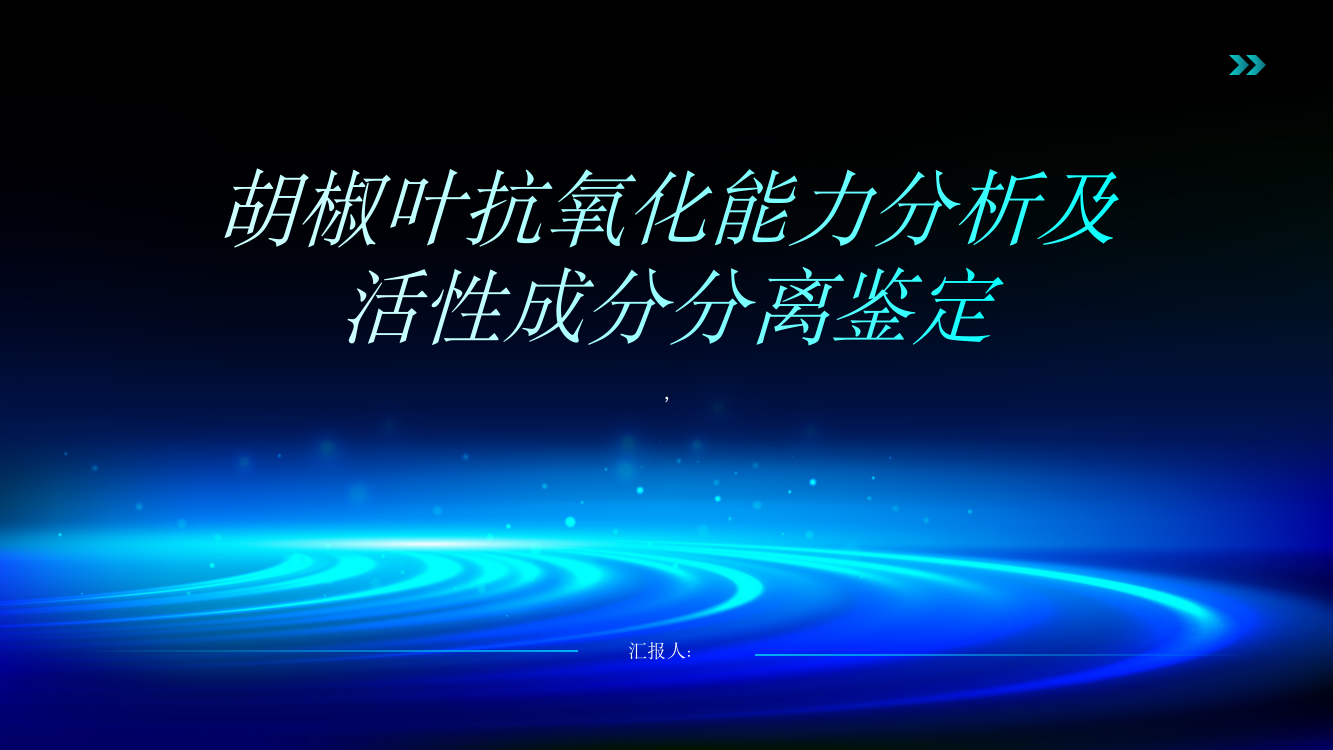 胡椒叶抗氧化能力分析及活性成分分离鉴定

,

汇报人: